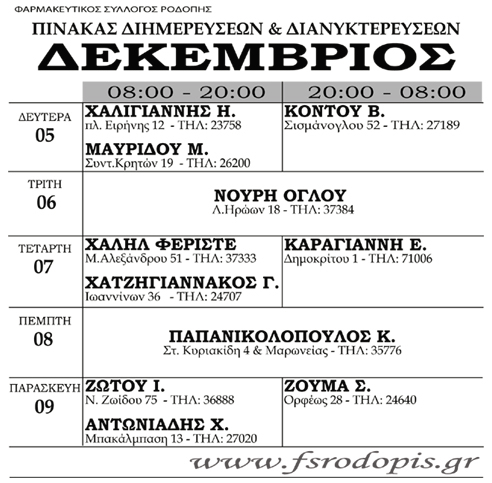 ΦΑΡΜΑΚΕΥΤΙΚΟΣ ΣΥΛΛΟΓΟΣ ΡΟΔΟΠΗΣ

ΠΙΝΑΚΑΣ ΔΙΗΜΕΡΕΥΣΕΩΝ & ΔΙΑΝΥΚΤΕΡΕΥΣΕΩΝ

ΔΕΚΕΜΒΡΙΟΣ

| | 08:00 - 20:00 | 20:00 - 08:00 |
|---|---|---|
| ΔΕΥΤΕΡΑ 05 | ΧΑΛΙΓΙΑΝΝΗΣ Η. πλ. Ειρήνης 12 - ΤΗΛ: 23758 ΜΑΥΡΙΔΟΥ Μ. Συντ.Κρητών 19 - ΤΗΛ: 26200 | ΚΟΝΤΟΥ Β. Σισμάνογλου 52 - ΤΗΛ: 27189 |
| ΤΡΙΤΗ 06 | ΝΟΥΡΗ ΟΓΛΟΥ Λ.Ηρώων 18 - ΤΗΛ: 37384 | |
| ΤΕΤΑΡΤΗ 07 | ΧΑΛΗΛ ΦΕΡΙΣΤΕ Μ.Αλεξάνδρου 51 - ΤΗΛ: 37333 ΧΑΤΖΗΓΙΑΝΝΑΚΟΣ Γ. Ιωαννίνων 36 - ΤΗΛ: 24707 | ΚΑΡΑΓΙΑΝΝΗ Ε. Δημοκρίτου 1 - ΤΗΛ: 71006 |
| ΠΕΜΠΤΗ 08 | ΠΑΠΑΝΙΚΟΛΟΠΟΥΛΟΣ Κ. Στ. Κυριακίδη 4 & Μαρωνείας - ΤΗΛ: 35776 | |
| ΠΑΡΑΣΚΕΥΗ 09 | ΖΩΤΟΥ Ι. Ν. Ζωίδου 75 - ΤΗΛ: 36888 ΑΝΤΩΝΙΑΔΗΣ Χ. Μπακάλμπαση 13 - ΤΗΛ: 27020 | ΖΟΥΜΑ Σ. Ορφέως 28 - ΤΗΛ: 24640 |

www.fsrodopis.gr